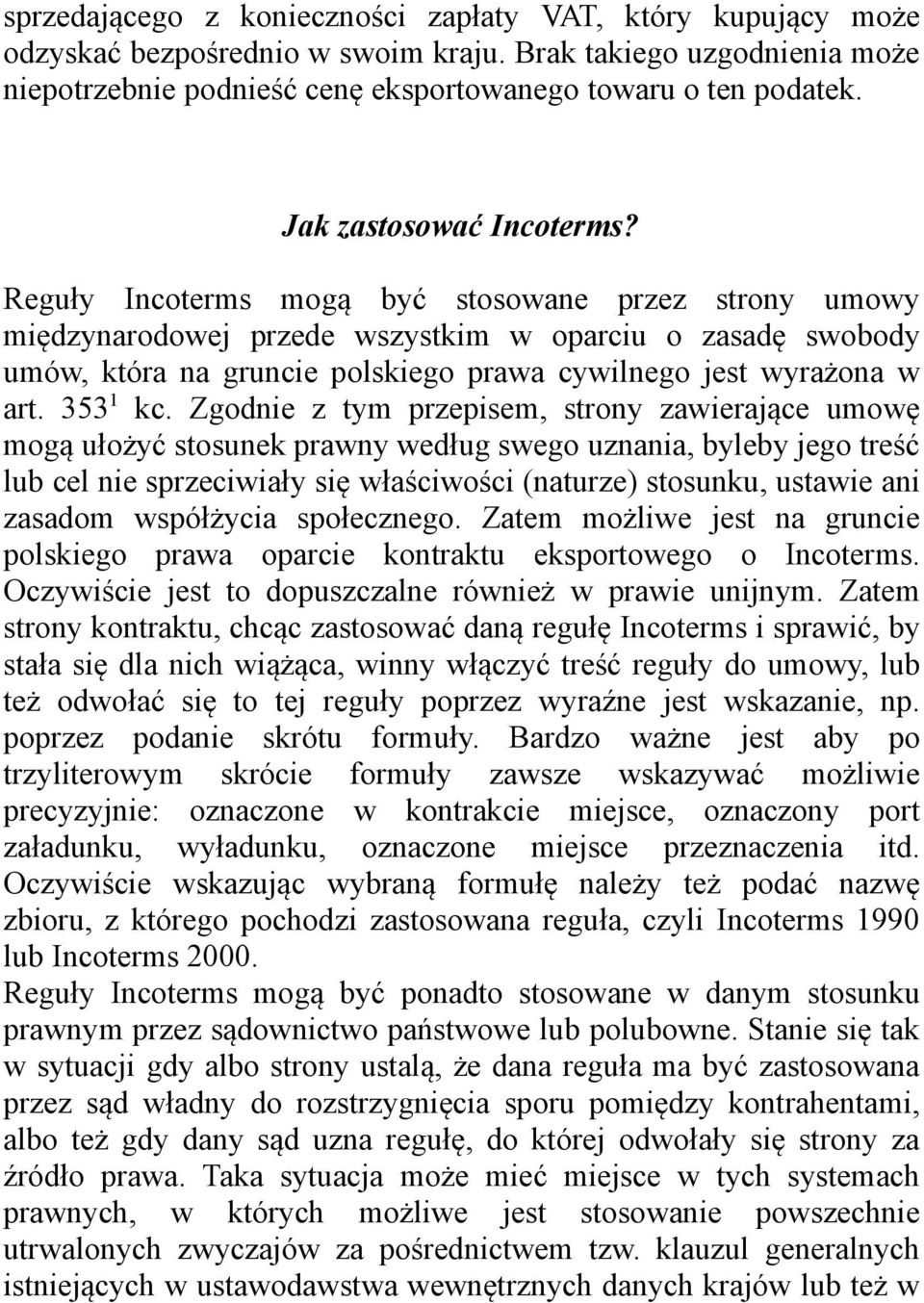 sprzedającego z konieczności zapłaty VAT, który kupujący może odzyskać bezpośrednio w swoim kraju. Brak takiego uzgodnienia może niepotrzebnie podnieść cenę eksportowanego towaru o ten podatek.

Jak zastosować Incoterms?

Reguły Incoterms mogą być stosowane przez strony umowy międzynarodowej przede wszystkim w oparciu o zasadę swobody umów, która na gruncie polskiego prawa cywilnego jest wyrażona w art. $353^1$ kc. Zgodnie z tym przepisem, strony zawierające umowę mogą ułożyć stosunek prawny według swego uznania, byleby jego treść lub cel nie sprzeciwiały się właściwości (naturze) stosunku, ustawie ani zasadom współżycia społecznego. Zatem możliwe jest na gruncie polskiego prawa oparcie kontraktu eksportowego o Incoterms. Oczywiście jest to dopuszczalne również w prawie unijnym. Zatem strony kontraktu, chcąc zastosować daną regułę Incoterms i sprawić, by stała się dla nich wiążąca, winny włączyć treść reguły do umowy, lub też odwołać się to tej reguły poprzez wyraźne jest wskazanie, np. poprzez podanie skrótu formuły. Bardzo ważne jest aby po trzyliterowym skrócie formuły zawsze wskazywać możliwie precyzyjnie: oznaczone w kontrakcie miejsce, oznaczony port załadunku, wyładunku, oznaczone miejsce przeznaczenia itd. Oczywiście wskazując wybraną formułę należy też podać nazwę zbioru, z którego pochodzi zastosowana reguła, czyli Incoterms 1990 lub Incoterms 2000.
Reguły Incoterms mogą być ponadto stosowane w danym stosunku prawnym przez sądownictwo państwowe lub polubowne. Stanie się tak w sytuacji gdy albo strony ustalą, że dana reguła ma być zastosowana przez sąd władny do rozstrzygnięcia sporu pomiędzy kontrahentami, albo też gdy dany sąd uzna regułę, do której odwołały się strony za źródło prawa. Taka sytuacja może mieć miejsce w tych systemach prawnych, w których możliwe jest stosowanie powszechnie utrwalonych zwyczajów za pośrednictwem tzw. klauzul generalnych istniejących w ustawodawstwa wewnętrznych danych krajów lub też w